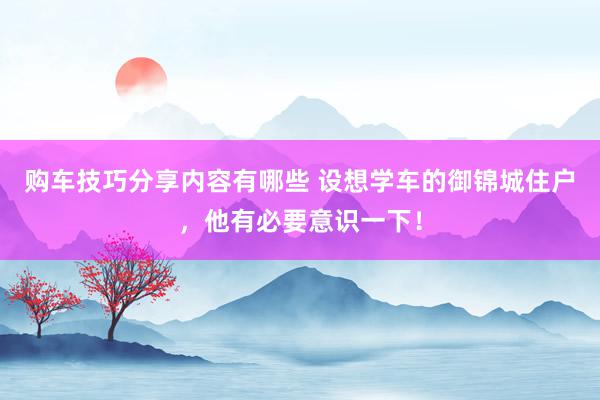 购车技巧分享内容有哪些 设想学车的御锦城住户，他有必要意识一下！